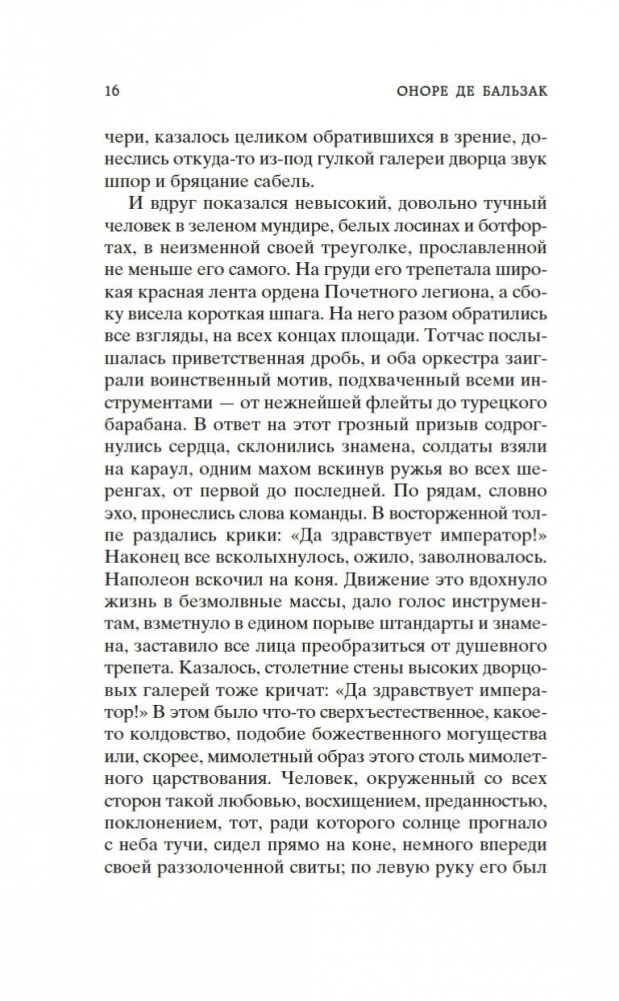 16 ОНОРЕ ДЕ БАЛЬЗАК

чери, казалось целиком обратившихся в зрение, донеслись откуда-то из-под гулкой галереи дворца звук шпор и бряцание сабель.

И вдруг показался невысокий, довольно тучный человек в зеленом мундире, белых лосинах и ботфортах, в неизменной своей треуголке, прославленной не меньше его самого. На груди его трепетала широкая красная лента ордена Почетного легиона, а сбоку висела короткая шпага. На него разом обратились все взгляды, на всех концах площади. Тотчас послышалась приветственная дробь, и оба оркестра заиграли воинственный мотив, подхваченный всеми инструментами — от нежнейшей флейты до турецкого барабана. В ответ на этот грозный призыв содрогнулись сердца, склонились знамена, солдаты взяли на караул, одним махом вскинув ружья во всех шеренгах, от первой до последней. По рядам, словно эхо, пронеслись слова команды. В восторженной толпе раздались крики: «Да здравствует император!» Наконец все всколыхнулось, ожило, заволновалось. Наполеон вскочил на коня. Движение это вдохнуло жизнь в безмолвные массы, дало голос инструментам, взметнуло в едином порыве штандарты и знамена, заставило все лица преобразиться от душевного трепета. Казалось, столетние стены высоких дворцовых галерей тоже кричат: «Да здравствует император!» В этом было что-то сверхъестественное, какое-то колдовство, подобие божественного могущества или, скорее, мимолетный образ этого столь мимолетного царствования. Человек, окруженный со всех сторон такой любовью, восхищением, преданностью, поклонением, тот, ради которого солнце прогнало с неба тучи, сидел прямо на коне, немного впереди своей раззолоченной свиты; по левую руку его был